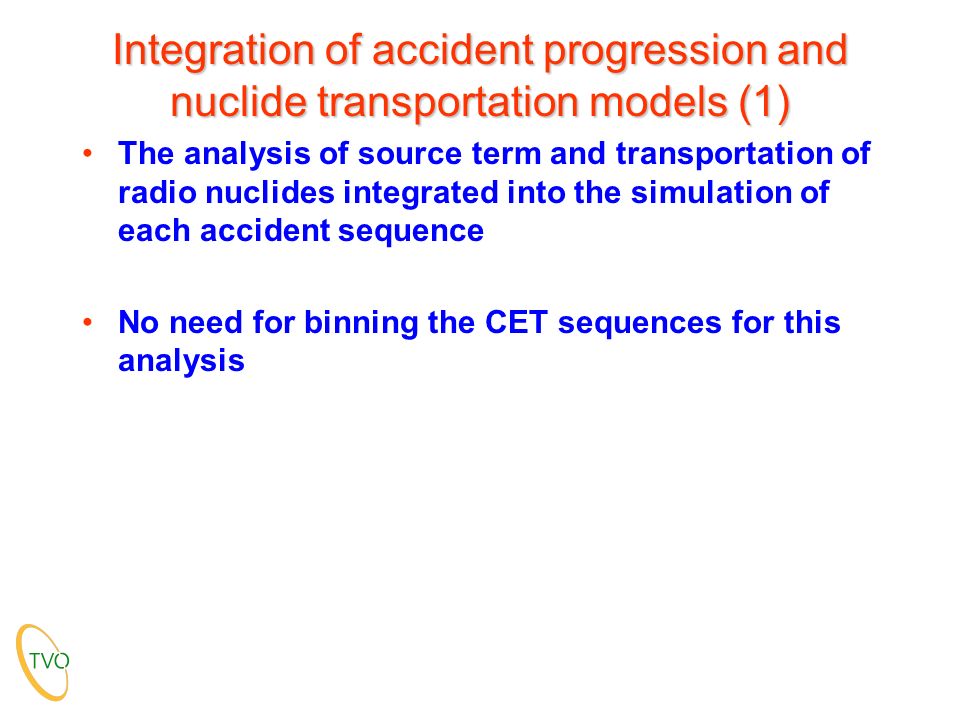 Integration of accident progression and nuclide transportation models (1)

• The analysis of source term and transportation of radio nuclides integrated into the simulation of each accident sequence

• No need for binning the CET sequences for this analysis

TVO